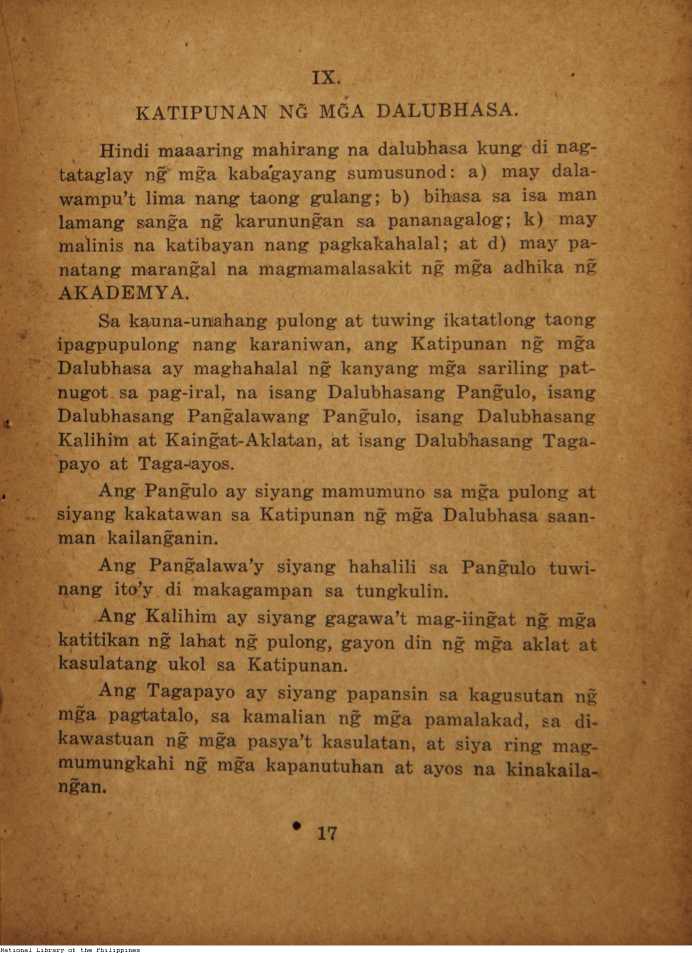 IX.
KATIPUNAN NG̃ MG̃A DALUBHASA.

Hindi maaaring mahirang na dalubhasa kung di nagtataglay ng̃ mg̃a kabagayang sumusunod: a) may dalawampu't lima nang taong gulang; b) bihasa sa isa man lamang sang̃a ng̃ karunung̃an sa pananagalog; k) may malinis na katibayan nang pagkakahalal; at d) may panatang marang̃al na magmamalasakit ng̃ mg̃a adhika ng̃ AKADEMYA.

Sa kauna-unahang pulong at tuwing ikatatlong taong ipagpupulong nang karaniwan, ang Katipunan ng̃ mg̃a Dalubhasa ay maghahalal ng̃ kanyang mg̃a sariling patnugot sa pag-iral, na isang Dalubhasang Pang̃ulo, isang Dalubhasang Pang̃alawang Pang̃ulo, isang Dalubhasang Kalihim at Kaing̃at-Aklatan, at isang Dalubhasang Tagapayo at Taga-ayos.

Ang Pang̃ulo ay siyang mamumuno sa mg̃a pulong at siyang kakatawan sa Katipunan ng̃ mg̃a Dalubhasa saanman kailang̃anin.

Ang Pang̃alawa'y siyang hahalili sa Pang̃ulo tuwinang ito'y di makagampan sa tungkulin.

Ang Kalihim ay siyang gagawa't mag-iing̃at ng̃ mg̃a katitikan ng̃ lahat ng̃ pulong, gayon din ng̃ mg̃a aklat at kasulatang ukol sa Katipunan.

Ang Tagapayo ay siyang papansin sa kagusutan ng̃ mg̃a pagtatalo, sa kamalian ng̃ mg̃a pamalakad, sa dikawastuan ng̃ mg̃a pasya't kasulatan, at siya ring magmumungkahi ng̃ mg̃a kapanutuhan at ayos na kinakailang̃an.

17

National Library of the Philippines